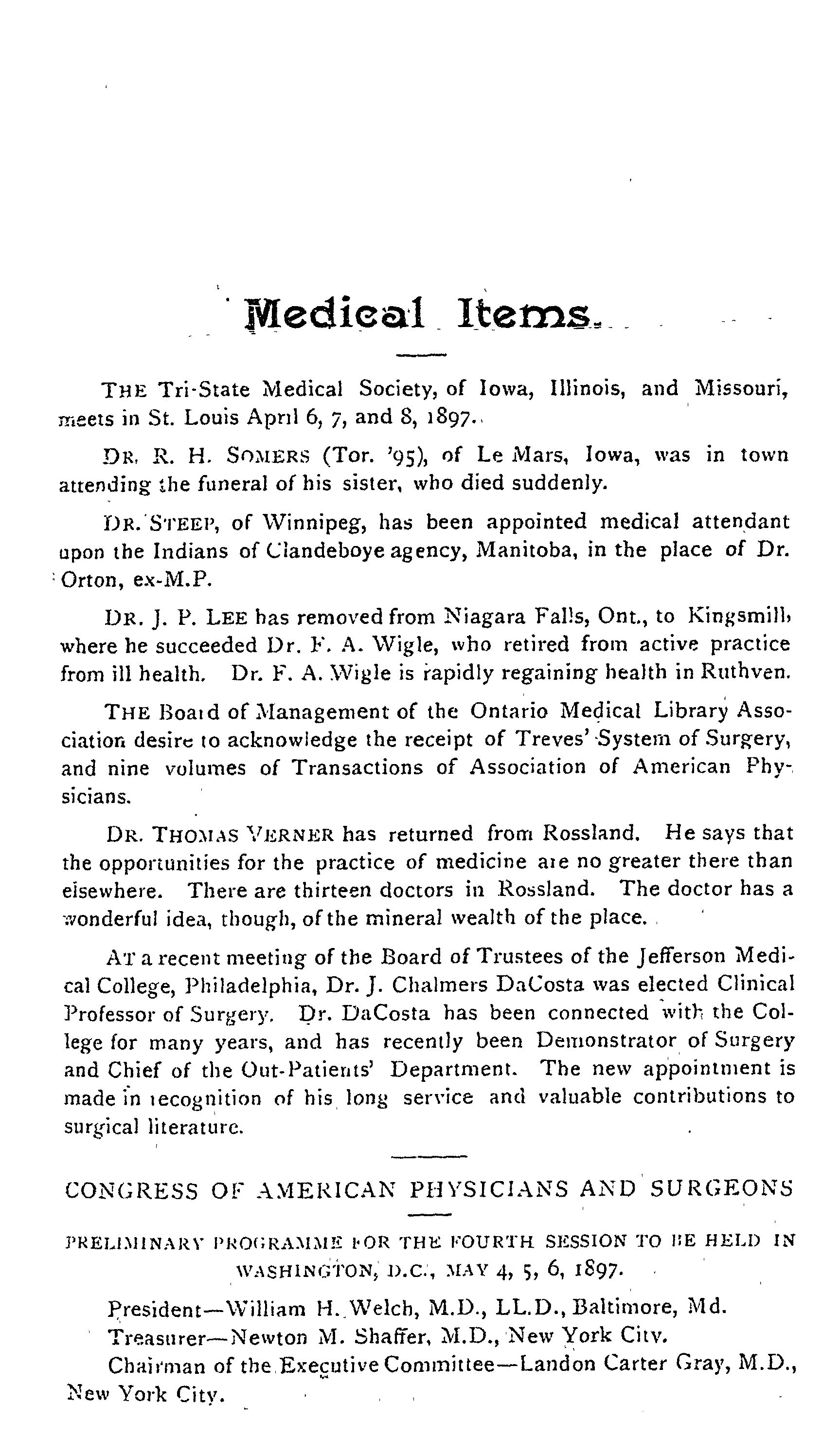 Medical Items.

THE Tri-State Medical Society, of Iowa, Illinois, and Missouri, meets in St. Louis April 6, 7, and 8, 1897.

DR. R. H. SOMERS (Tor. '95), of Le Mars, Iowa, was in town attending the funeral of his sister, who died suddenly.

DR. STEEP, of Winnipeg, has been appointed medical attendant upon the Indians of Clandeboye agency, Manitoba, in the place of Dr. Orton, ex-M.P.

DR. J. P. LEE has removed from Niagara Falls, Ont., to Kingsmill, where he succeeded Dr. F. A. Wigle, who retired from active practice from ill health. Dr. F. A. Wigle is rapidly regaining health in Ruthven.

THE Board of Management of the Ontario Medical Library Association desire to acknowledge the receipt of Treves' System of Surgery, and nine volumes of Transactions of Association of American Physicians.

DR. THOMAS VERNER has returned from Rossland. He says that the opportunities for the practice of medicine are no greater there than elsewhere. There are thirteen doctors in Rossland. The doctor has a wonderful idea, though, of the mineral wealth of the place.

AT a recent meeting of the Board of Trustees of the Jefferson Medical College, Philadelphia, Dr. J. Chalmers DaCosta was elected Clinical Professor of Surgery. Dr. DaCosta has been connected with the College for many years, and has recently been Demonstrator of Surgery and Chief of the Out-Patients' Department. The new appointment is made in recognition of his long service and valuable contributions to surgical literature.

CONGRESS OF AMERICAN PHYSICIANS AND SURGEONS

PRELIMINARY PROGRAMME FOR THE FOURTH SESSION TO BE HELD IN WASHINGTON, D.C., MAY 4, 5, 6, 1897.

President—William H. Welch, M.D., LL.D., Baltimore, Md.
Treasurer—Newton M. Shaffer, M.D., New York City.
Chairman of the Executive Committee—Landon Carter Gray, M.D., New York City.